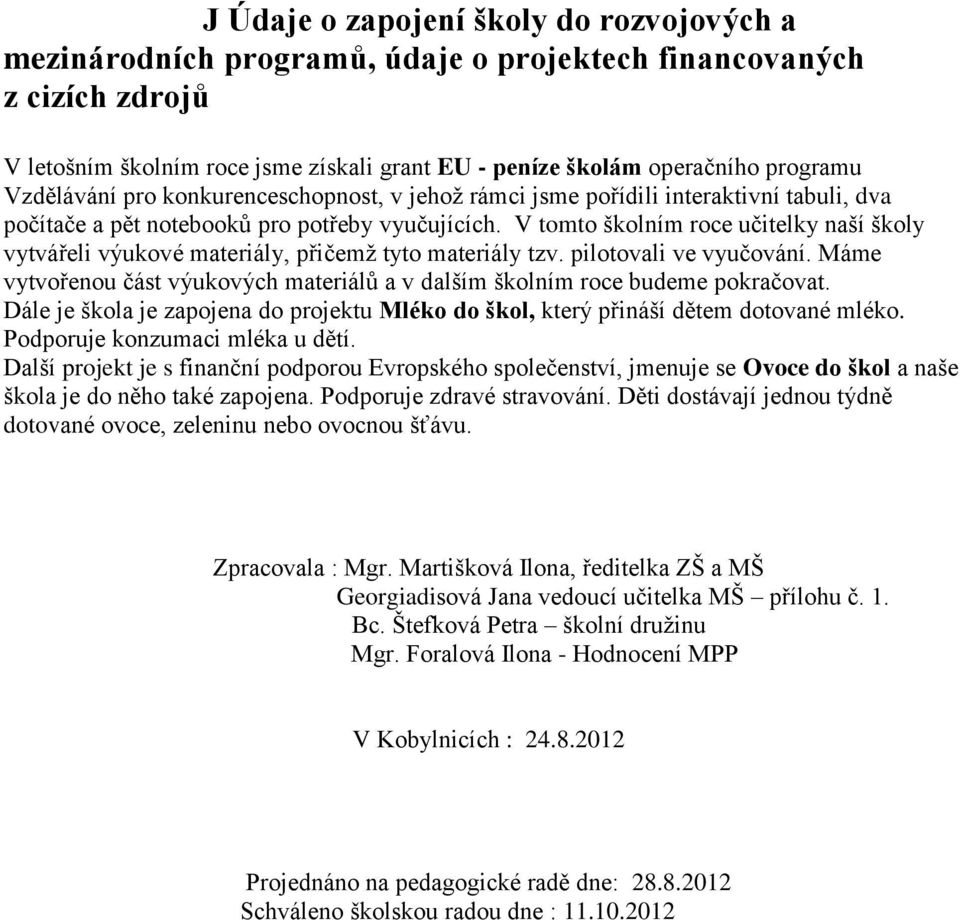 J Údaje o zapojení školy do rozvojových a mezinárodních programů, údaje o projektech financovaných z cizích zdrojů

V letošním školním roce jsme získali grant EU - peníze školám operačního programu Vzdělávání pro konkurenceschopnost, v jehož rámci jsme pořídili interaktivní tabuli, dva počítače a pět notebooků pro potřeby vyučujících. V tomto školním roce učitelky naší školy vytvářeli výukové materiály, přičemž tyto materiály tzv. pilotovali ve vyučování. Máme vytvořenou část výukových materiálů a v dalším školním roce budeme pokračovat.
Dále je škola je zapojena do projektu Mléko do škol, který přináší dětem dotované mléko. Podporuje konzumaci mléka u dětí.
Další projekt je s finanční podporou Evropského společenství, jmenuje se Ovoce do škol a naše škola je do něho také zapojena. Podporuje zdravé stravování. Děti dostávají jednou týdně dotované ovoce, zeleninu nebo ovocnou šťávu.

Zpracovala : Mgr. Martišková Ilona, ředitelka ZŠ a MŠ
Georgiadisová Jana vedoucí učitelka MŠ – přílohu č. 1.
Bc. Štefková Petra – školní družinu
Mgr. Foralová Ilona - Hodnocení MPP

V Kobylnicích : 24.8.2012

Projednáno na pedagogické radě dne: 28.8.2012
Schváleno školskou radou dne : 11.10.2012